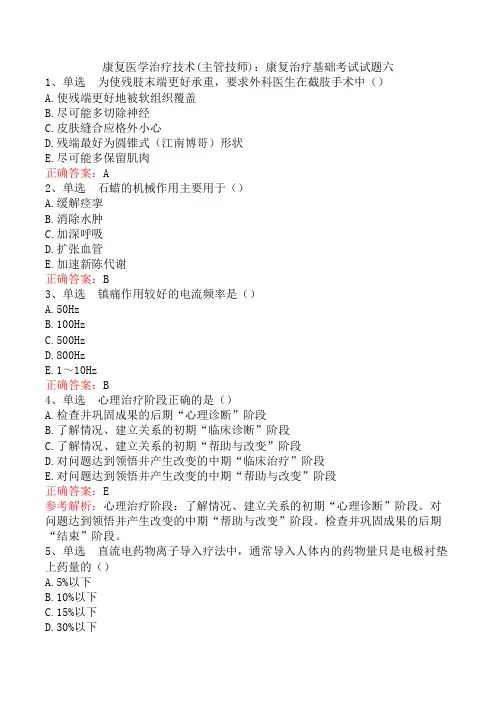 康复医学治疗技术(主管技师)：康复治疗基础考试试题六

1、单选　为使残肢末端更好承重，要求外科医生在截肢手术中（）
A.使残端更好地被软组织覆盖
B.尽可能多切除神经
C.皮肤缝合应格外小心
D.残端最好为圆锥式（江南博哥）形状
E.尽可能多保留肌肉
正确答案：A

2、单选　石蜡的机械作用主要用于（）
A.缓解痉挛
B.消除水肿
C.加深呼吸
D.扩张血管
E.加速新陈代谢
正确答案：B

3、单选　镇痛作用较好的电流频率是（）
A.50Hz
B.100Hz
C.500Hz
D.800Hz
E.1～10Hz
正确答案：B

4、单选　心理治疗阶段正确的是（）
A.检查并巩固成果的后期“心理诊断”阶段
B.了解情况、建立关系的初期“临床诊断”阶段
C.了解情况、建立关系的初期“帮助与改变”阶段
D.对问题达到领悟并产生改变的中期“临床治疗”阶段
E.对问题达到领悟并产生改变的中期“帮助与改变”阶段
正确答案：E
参考解析：心理治疗阶段：了解情况、建立关系的初期“心理诊断”阶段。对问题达到领悟并产生改变的中期“帮助与改变”阶段。检查并巩固成果的后期“结束”阶段。

5、单选　直流电药物离子导入疗法中，通常导入人体内的药物量只是电极衬垫上药量的（）
A.5%以下
B.10%以下
C.15%以下
D.30%以下